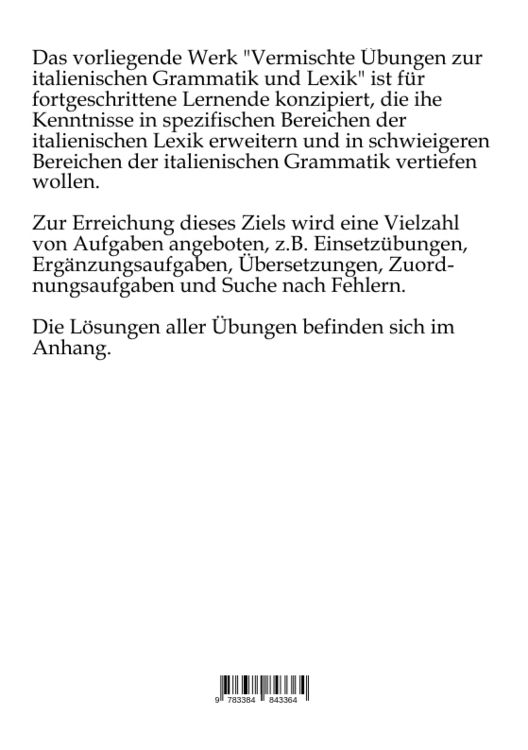 Das vorliegende Werk "Vermischte Übungen zur italienischen Grammatik und Lexik" ist für fortgeschrittene Lernende konzipiert, die ihe Kenntnisse in spezifischen Bereichen der italienischen Lexik erweitern und in schwieigeren Bereichen der italienischen Grammatik vertiefen wollen.

Zur Erreichung dieses Ziels wird eine Vielzahl von Aufgaben angeboten, z.B. Einsetzübungen, Ergänzungsaufgaben, Übersetzungen, Zuordnungsaufgaben und Suche nach Fehlern.

Die Lösungen aller Übungen befinden sich im Anhang.

9 783384 843364